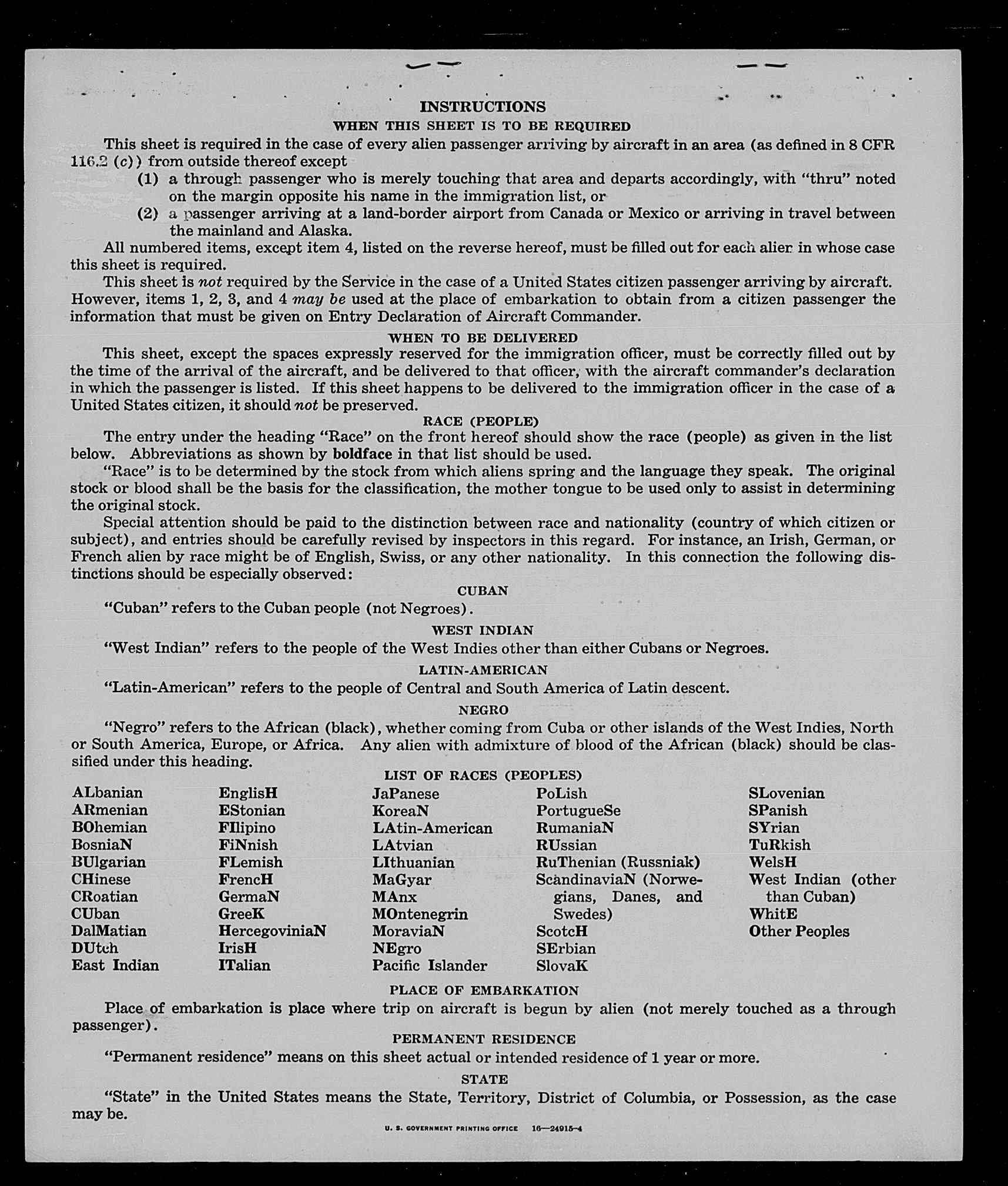 INSTRUCTIONS
WHEN THIS SHEET IS TO BE REQUIRED

This sheet is required in the case of every alien passenger arriving by aircraft in an area (as defined in 8 CFR 116.2 (c)) from outside thereof except
(1) a through passenger who is merely touching that area and departs accordingly, with "thru" noted on the margin opposite his name in the immigration list, or
(2) a passenger arriving at a land-border airport from Canada or Mexico or arriving in travel between the mainland and Alaska.

All numbered items, except item 4, listed on the reverse hereof, must be filled out for each alien in whose case this sheet is required.

This sheet is not required by the Service in the case of a United States citizen passenger arriving by aircraft. However, items 1, 2, 3, and 4 may be used at the place of embarkation to obtain from a citizen passenger the information that must be given on Entry Declaration of Aircraft Commander.

WHEN TO BE DELIVERED

This sheet, except the spaces expressly reserved for the immigration officer, must be correctly filled out by the time of the arrival of the aircraft, and be delivered to that officer, with the aircraft commander's declaration in which the passenger is listed. If this sheet happens to be delivered to the immigration officer in the case of a United States citizen, it should not be preserved.

RACE (PEOPLE)

The entry under the heading "Race" on the front hereof should show the race (people) as given in the list below. Abbreviations as shown by boldface in that list should be used.

"Race" is to be determined by the stock from which aliens spring and the language they speak. The original stock or blood shall be the basis for the classification, the mother tongue to be used only to assist in determining the original stock.

Special attention should be paid to the distinction between race and nationality (country of which citizen or subject), and entries should be carefully revised by inspectors in this regard. For instance, an Irish, German, or French alien by race might be of English, Swiss, or any other nationality. In this connection the following distinctions should be especially observed:

CUBAN

"Cuban" refers to the Cuban people (not Negroes).

WEST INDIAN

"West Indian" refers to the people of the West Indies other than either Cubans or Negroes.

LATIN-AMERICAN

"Latin-American" refers to the people of Central and South America of Latin descent.

NEGRO

"Negro" refers to the African (black), whether coming from Cuba or other islands of the West Indies, North or South America, Europe, or Africa. Any alien with admixture of blood of the African (black) should be classified under this heading.

LIST OF RACES (PEOPLES)

ALbanian
ARmenian
BOhemian
BosniaN
BUlgarian
CHinese
CRoatian
CUban
DalMatian
DUtch
East Indian

EnglisH
EStonian
FIlipino
FiNnish
FLemish
FrencH
GermaN
GreeK
HercegoviniaN
IrisH
ITalian

JaPanese
KoreaN
LAtin-American
LAtvian
LIthuanian
MaGyar
MAnx
MOntenegrin
MoraviaN
NEgro
Pacific Islander

PoLish
PortugueSe
RumaniaN
RUssian
RuThenian (Russniak)
ScandinaviaN (Norwegians, Danes, and Swedes)
ScotcH
SErbian
SlovaK

SLovenian
SPanish
SYrian
TuRkish
WelsH
West Indian (other than Cuban)
WhitE
Other Peoples

PLACE OF EMBARKATION

Place of embarkation is place where trip on aircraft is begun by alien (not merely touched as a through passenger).

PERMANENT RESIDENCE

"Permanent residence" means on this sheet actual or intended residence of 1 year or more.

STATE

"State" in the United States means the State, Territory, District of Columbia, or Possession, as the case may be.

U. S. GOVERNMENT PRINTING OFFICE 16—24915-4